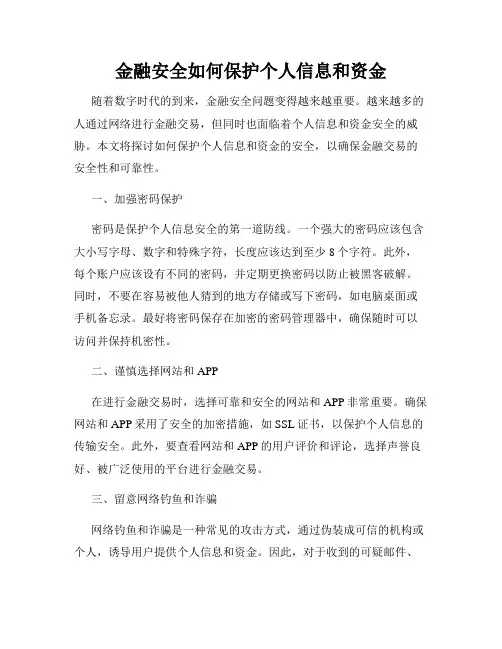 金融安全如何保护个人信息和资金

随着数字时代的到来，金融安全问题变得越来越重要。越来越多的人通过网络进行金融交易，但同时也面临着个人信息和资金安全的威胁。本文将探讨如何保护个人信息和资金的安全，以确保金融交易的安全性和可靠性。

一、加强密码保护

密码是保护个人信息安全的第一道防线。一个强大的密码应该包含大小写字母、数字和特殊字符，长度应该达到至少 8 个字符。此外，每个账户应该设有不同的密码，并定期更换密码以防止被黑客破解。同时，不要在容易被他人猜到的地方存储或写下密码，如电脑桌面或手机备忘录。最好将密码保存在加密的密码管理器中，确保随时可以访问并保持机密性。

二、谨慎选择网站和 APP

在进行金融交易时，选择可靠和安全的网站和 APP 非常重要。确保网站和 APP 采用了安全的加密措施，如 SSL 证书，以保护个人信息的传输安全。此外，要查看网站和 APP 的用户评价和评论，选择声誉良好、被广泛使用的平台进行金融交易。

三、留意网络钓鱼和诈骗

网络钓鱼和诈骗是一种常见的攻击方式，通过伪装成可信的机构或个人，诱导用户提供个人信息和资金。因此，对于收到的可疑邮件、